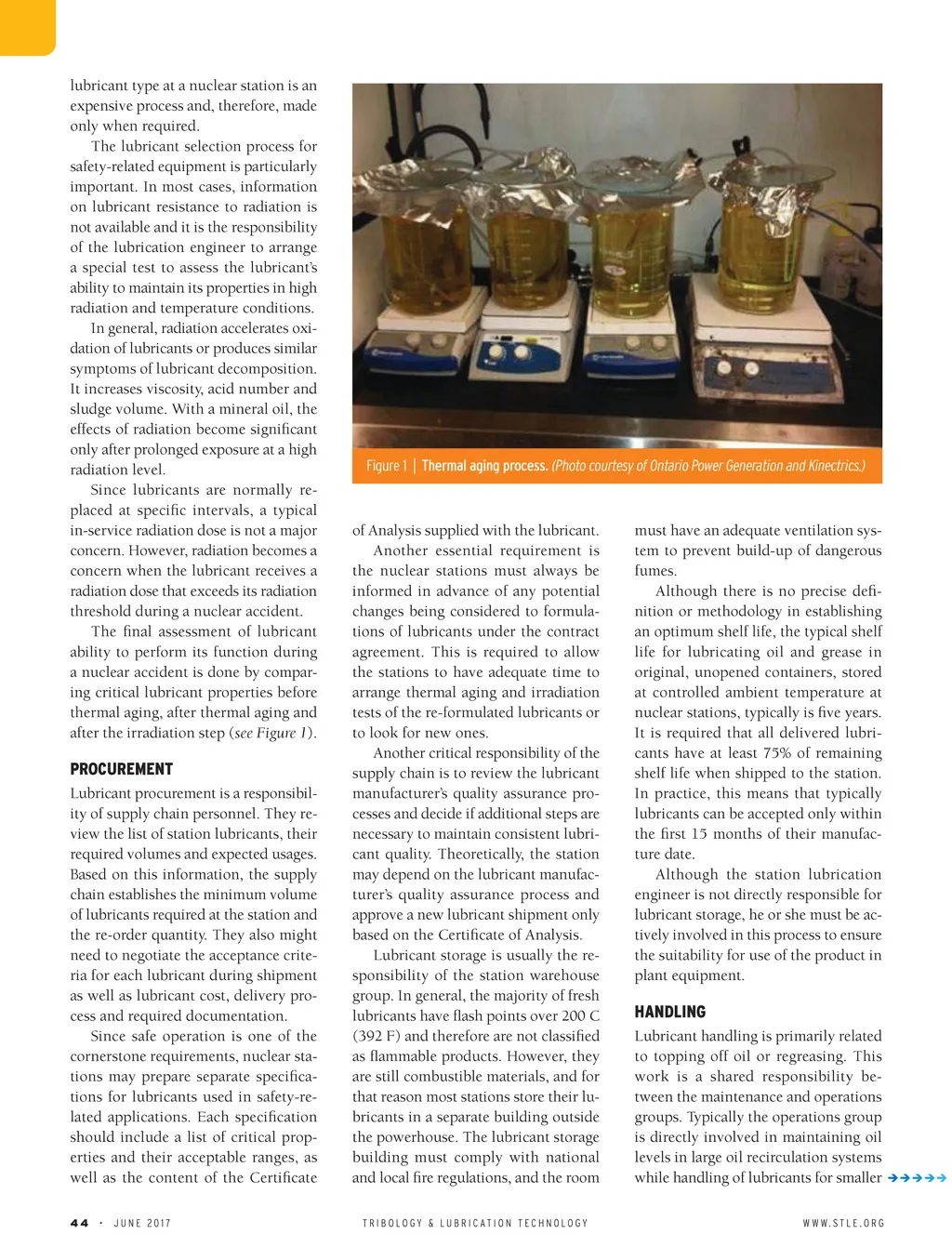 lubricant type at a nuclear station is an expensive process and, therefore, made only when required.

The lubricant selection process for safety-related equipment is particularly important. In most cases, information on lubricant resistance to radiation is not available and it is the responsibility of the lubrication engineer to arrange a special test to assess the lubricant's ability to maintain its properties in high radiation and temperature conditions.

In general, radiation accelerates oxidation of lubricants or produces similar symptoms of lubricant decomposition. It increases viscosity, acid number and sludge volume. With a mineral oil, the effects of radiation become significant only after prolonged exposure at a high radiation level.

Since lubricants are normally replaced at specific intervals, a typical in-service radiation dose is not a major concern. However, radiation becomes a concern when the lubricant receives a radiation dose that exceeds its radiation threshold during a nuclear accident.

The final assessment of lubricant ability to perform its function during a nuclear accident is done by comparing critical lubricant properties before thermal aging, after thermal aging and after the irradiation step (see Figure 1).

PROCUREMENT

Lubricant procurement is a responsibility of supply chain personnel. They review the list of station lubricants, their required volumes and expected usages. Based on this information, the supply chain establishes the minimum volume of lubricants required at the station and the re-order quantity. They also might need to negotiate the acceptance criteria for each lubricant during shipment as well as lubricant cost, delivery process and required documentation.

Since safe operation is one of the cornerstone requirements, nuclear stations may prepare separate specifications for lubricants used in safety-related applications. Each specification should include a list of critical properties and their acceptable ranges, as well as the content of the Certificate

Figure 1 | Thermal aging process. (Photo courtesy of Ontario Power Generation and Kinectrics.)

of Analysis supplied with the lubricant.

Another essential requirement is the nuclear stations must always be informed in advance of any potential changes being considered to formulations of lubricants under the contract agreement. This is required to allow the stations to have adequate time to arrange thermal aging and irradiation tests of the re-formulated lubricants or to look for new ones.

Another critical responsibility of the supply chain is to review the lubricant manufacturer's quality assurance processes and decide if additional steps are necessary to maintain consistent lubricant quality. Theoretically, the station may depend on the lubricant manufacturer's quality assurance process and approve a new lubricant shipment only based on the Certificate of Analysis.

Lubricant storage is usually the responsibility of the station warehouse group. In general, the majority of fresh lubricants have flash points over 200 C (392 F) and therefore are not classified as flammable products. However, they are still combustible materials, and for that reason most stations store their lubricants in a separate building outside the powerhouse. The lubricant storage building must comply with national and local fire regulations, and the room must have an adequate ventilation system to prevent build-up of dangerous fumes.

Although there is no precise definition or methodology in establishing an optimum shelf life, the typical shelf life for lubricating oil and grease in original, unopened containers, stored at controlled ambient temperature at nuclear stations, typically is five years. It is required that all delivered lubricants have at least 75% of remaining shelf life when shipped to the station. In practice, this means that typically lubricants can be accepted only within the first 15 months of their manufacture date.

Although the station lubrication engineer is not directly responsible for lubricant storage, he or she must be actively involved in this process to ensure the suitability for use of the product in plant equipment.

HANDLING

Lubricant handling is primarily related to topping off oil or regreasing. This work is a shared responsibility between the maintenance and operations groups. Typically the operations group is directly involved in maintaining oil levels in large oil recirculation systems while handling of lubricants for smaller

44 · JUNE 2017   TRIBOLOGY & LUBRICATION TECHNOLOGY   WWW.STLE.ORG